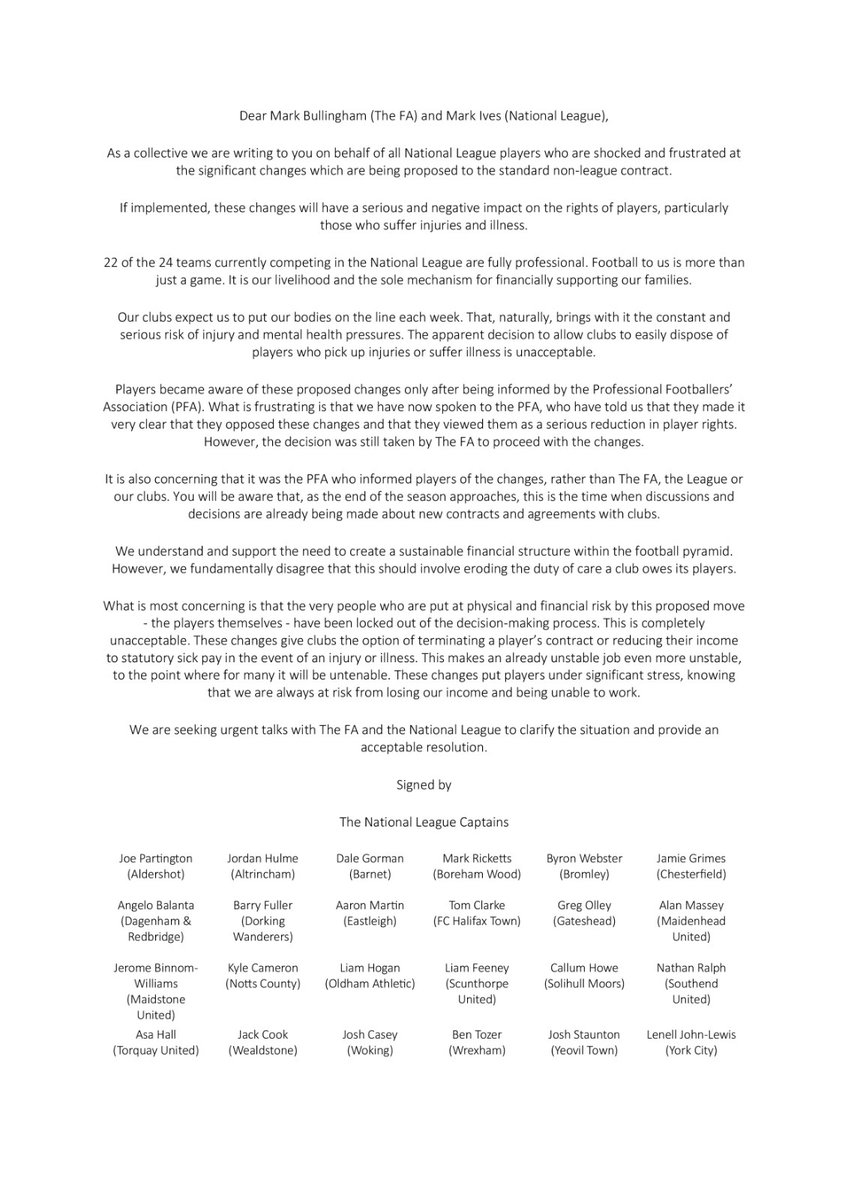 Dear Mark Bullingham (The FA) and Mark Ives (National League),

As a collective we are writing to you on behalf of all National League players who are shocked and frustrated at the significant changes which are being proposed to the standard non-league contract.

If implemented, these changes will have a serious and negative impact on the rights of players, particularly those who suffer injuries and illness.

22 of the 24 teams currently competing in the National League are fully professional. Football to us is more than just a game. It is our livelihood and the sole mechanism for financially supporting our families.

Our clubs expect us to put our bodies on the line each week. That, naturally, brings with it the constant and serious risk of injury and mental health pressures. The apparent decision to allow clubs to easily dispose of players who pick up injuries or suffer illness is unacceptable.

Players became aware of these proposed changes only after being informed by the Professional Footballers' Association (PFA). What is frustrating is that we have now spoken to the PFA, who have told us that they made it very clear that they opposed these changes and that they viewed them as a serious reduction in player rights. However, the decision was still taken by The FA to proceed with the changes.

It is also concerning that it was the PFA who informed players of the changes, rather than The FA, the League or our clubs. You will be aware that, as the end of the season approaches, this is the time when discussions and decisions are already being made about new contracts and agreements with clubs.

We understand and support the need to create a sustainable financial structure within the football pyramid. However, we fundamentally disagree that this should involve eroding the duty of care a club owes its players.

What is most concerning is that the very people who are put at physical and financial risk by this proposed move - the players themselves - have been locked out of the decision-making process. This is completely unacceptable. These changes give clubs the option of terminating a player's contract or reducing their income to statutory sick pay in the event of an injury or illness. This makes an already unstable job even more unstable, to the point where for many it will be untenable. These changes put players under significant stress, knowing that we are always at risk from losing our income and being unable to work.

We are seeking urgent talks with The FA and the National League to clarify the situation and provide an acceptable resolution.

Signed by

The National League Captains

| | | | | | |
|---|---|---|---|---|---|
| Joe Partington (Aldershot) | Jordan Hulme (Altrincham) | Dale Gorman (Barnet) | Mark Ricketts (Boreham Wood) | Byron Webster (Bromley) | Jamie Grimes (Chesterfield) |
| Angelo Balanta (Dagenham & Redbridge) | Barry Fuller (Dorking Wanderers) | Aaron Martin (Eastleigh) | Tom Clarke (FC Halifax Town) | Greg Olley (Gateshead) | Alan Massey (Maidenhead United) |
| Jerome Binnom-Williams (Maidstone United) | Kyle Cameron (Notts County) | Liam Hogan (Oldham Athletic) | Liam Feeney (Scunthorpe United) | Callum Howe (Solihull Moors) | Nathan Ralph (Southend United) |
| Asa Hall (Torquay United) | Jack Cook (Wealdstone) | Josh Casey (Woking) | Ben Tozer (Wrexham) | Josh Staunton (Yeovil Town) | Lenell John-Lewis (York City) |